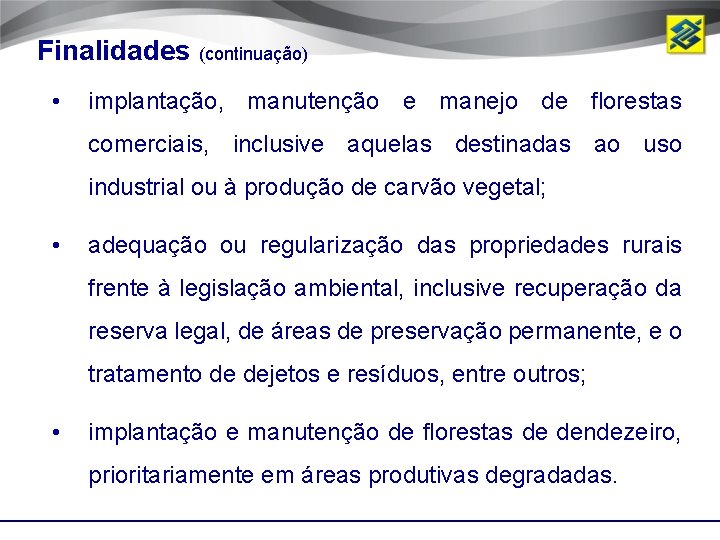 Finalidades (continuação)

• implantação, manutenção e manejo de florestas comerciais, inclusive aquelas destinadas ao uso industrial ou à produção de carvão vegetal;

• adequação ou regularização das propriedades rurais frente à legislação ambiental, inclusive recuperação da reserva legal, de áreas de preservação permanente, e o tratamento de dejetos e resíduos, entre outros;

• implantação e manutenção de florestas de dendezeiro, prioritariamente em áreas produtivas degradadas.